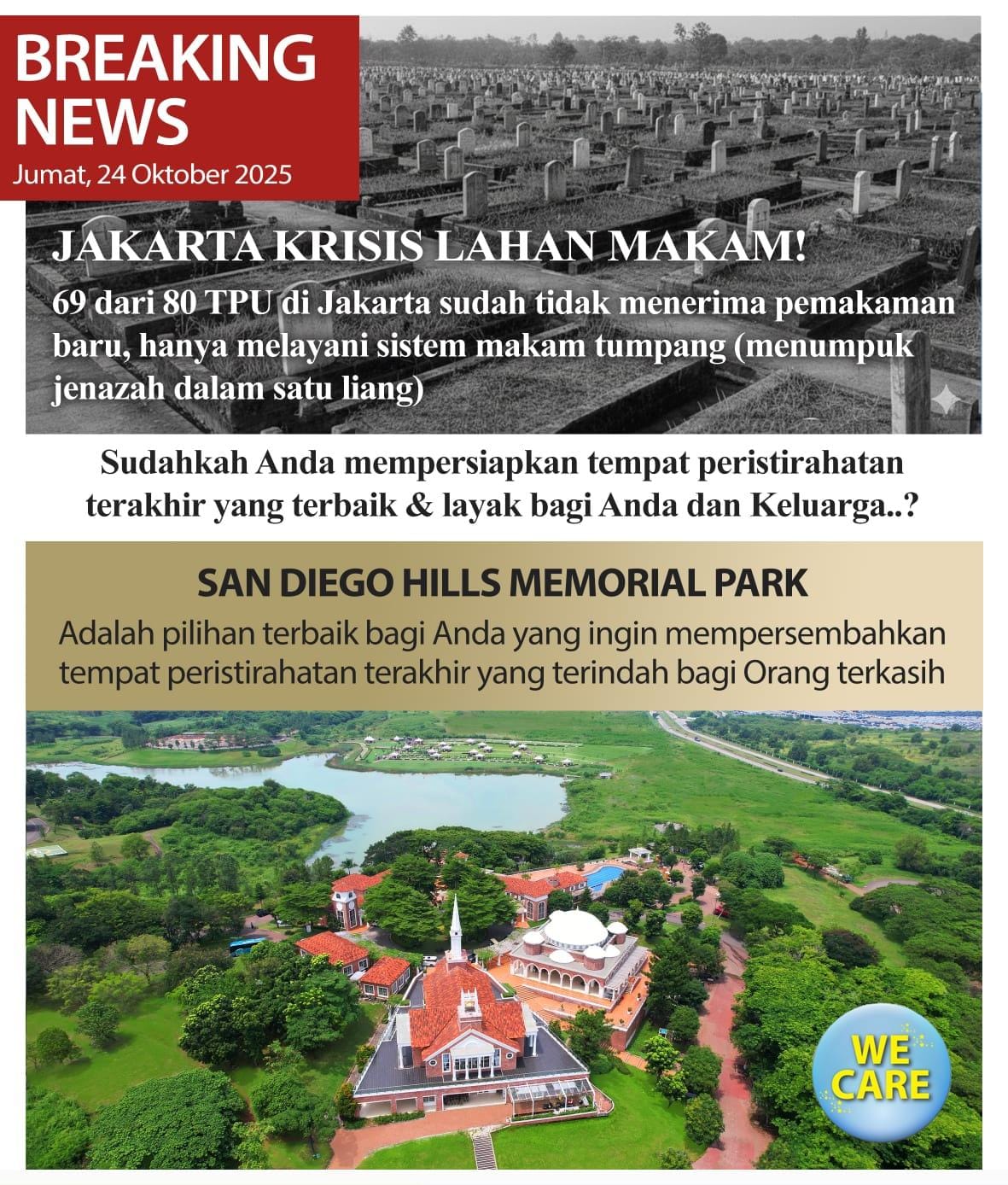 BREAKING NEWS
Jumat, 24 Oktober 2025

JAKARTA KRISIS LAHAN MAKAM!
69 dari 80 TPU di Jakarta sudah tidak menerima pemakaman baru, hanya melayani sistem makam tumpang (menumpuk jenazah dalam satu liang)

Sudahkah Anda mempersiapkan tempat peristirahatan terakhir yang terbaik & layak bagi Anda dan Keluarga..?

SAN DIEGO HILLS MEMORIAL PARK
Adalah pilihan terbaik bagi Anda yang ingin mempersembahkan tempat peristirahatan terakhir yang terindah bagi Orang terkasih

WE CARE